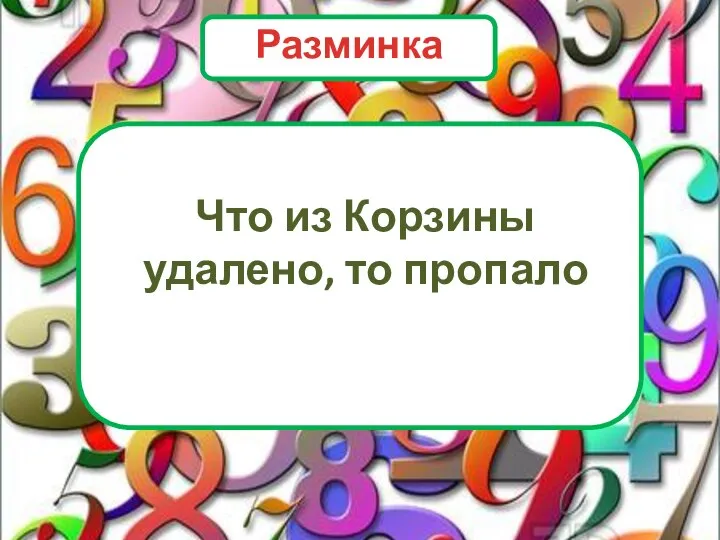 Разминка

Что из Корзины удалено, то пропало